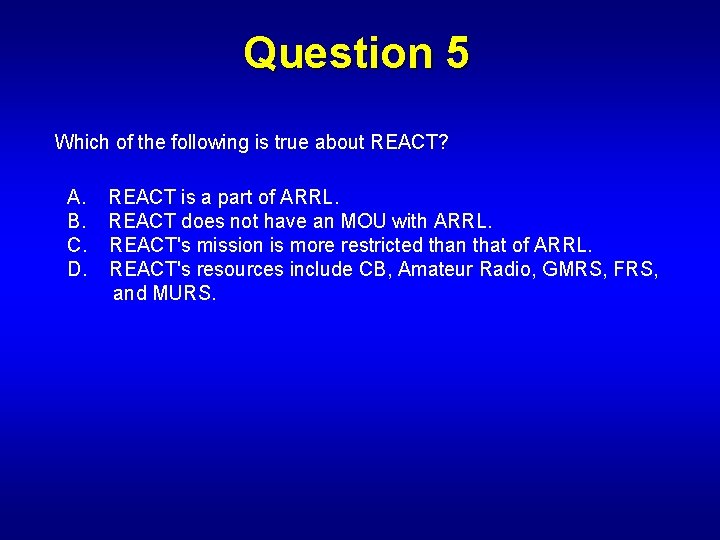 Question 5

Which of the following is true about REACT?

A. REACT is a part of ARRL.
B. REACT does not have an MOU with ARRL.
C. REACT's mission is more restricted than that of ARRL.
D. REACT's resources include CB, Amateur Radio, GMRS, FRS, and MURS.